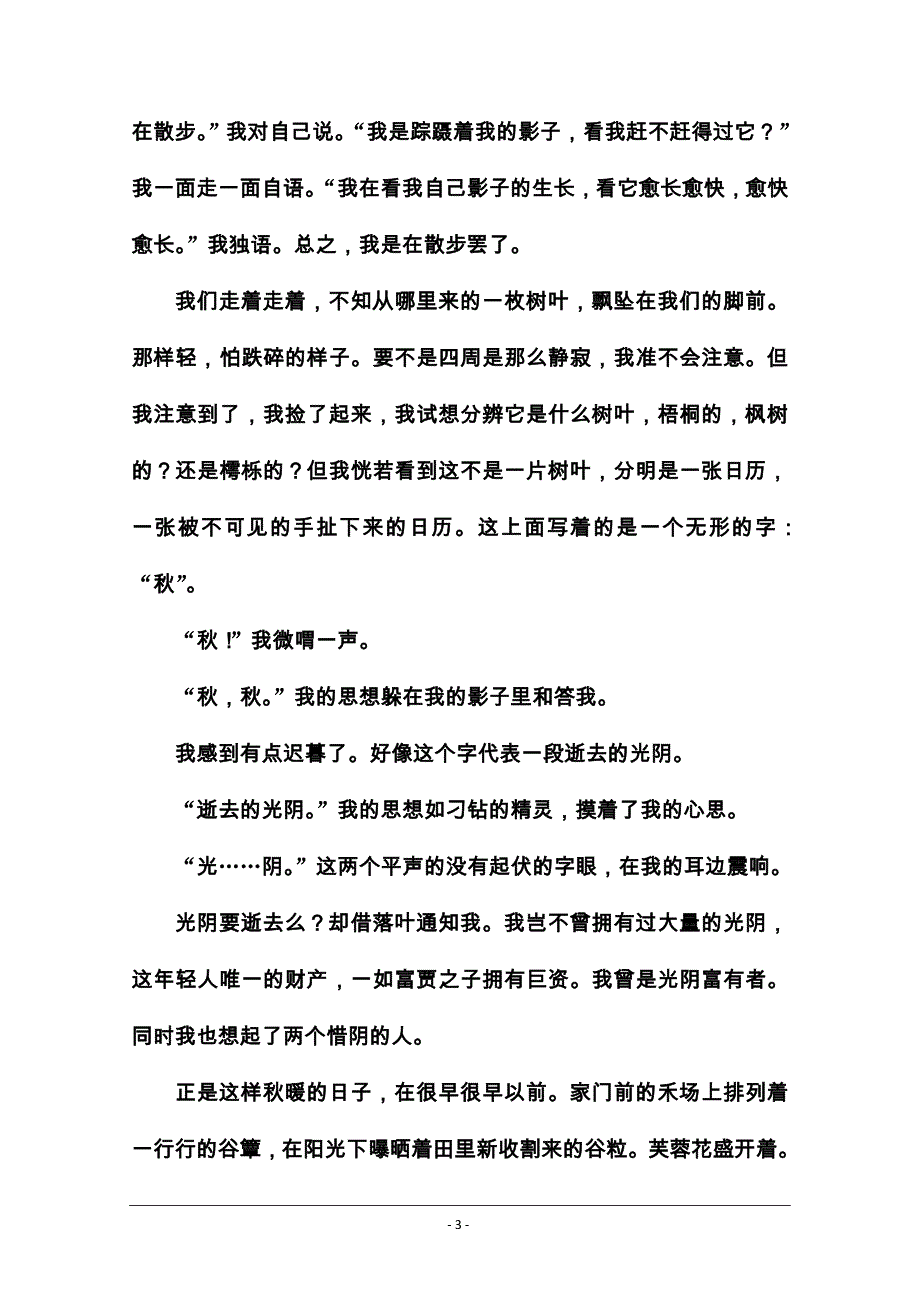 在散步。”我对自己说。“我是踪蹑着我的影子，看我赶不赶得过它？”我一面走一面自语。“我在看我自己影子的生长，看它愈长愈快，愈快愈长。”我独语。总之，我是在散步罢了。

我们走着走着，不知从哪里来的一枚树叶，飘坠在我们的脚前。那样轻，怕跌碎的样子。要不是四周是那么静寂，我准不会注意。但我注意到了，我捡了起来，我试想分辨它是什么树叶，梧桐的，枫树的？还是樗栎的？但我恍若看到这不是一片树叶，分明是一张日历，一张被不可见的手扯下来的日历。这上面写着的是一个无形的字：“秋”。

“秋！”我微喟一声。

“秋，秋。”我的思想躲在我的影子里和答我。

我感到有点迟暮了。好像这个字代表一段逝去的光阴。

“逝去的光阴。”我的思想如刁钻的精灵，摸着了我的心思。

“光……阴。”这两个平声的没有起伏的字眼，在我的耳边震响。

光阴要逝去么？却借落叶通知我。我岂不曾拥有过大量的光阴，这年轻人唯一的财产，一如富贾之子拥有巨资。我曾是光阴富有者。同时我也想起了两个惜阴的人。

正是这样秋暖的日子，在很早很早以前。家门前的禾场上排列着一行行的谷簟，在阳光下曝晒着田里新收割来的谷粒。芙蓉花盛开着。

- 3 -